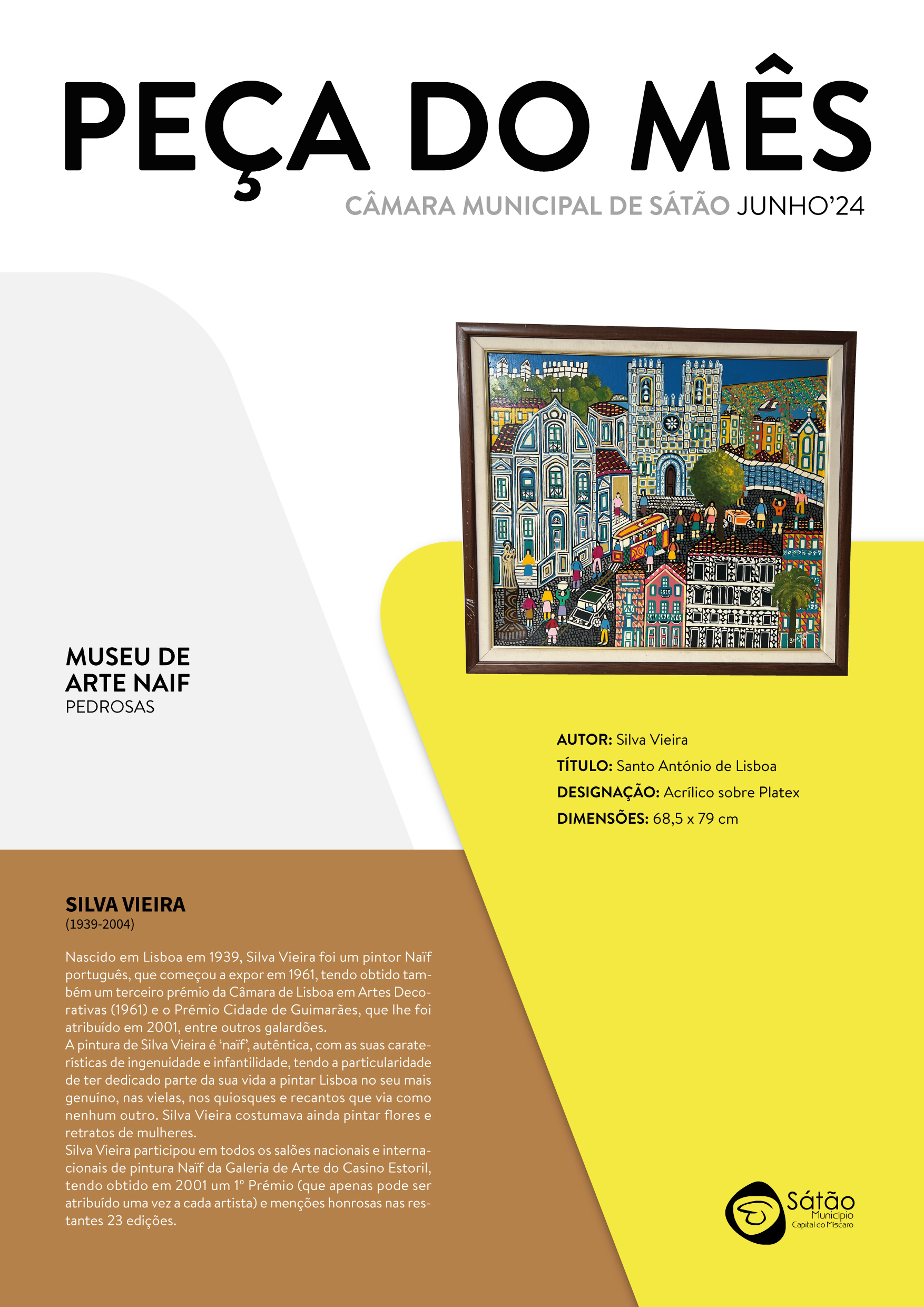 PEÇA DO MÊS

CÂMARA MUNICIPAL DE SÁTÃO JUNHO'24

MUSEU DE ARTE NAIF
PEDROSAS

AUTOR: Silva Vieira
TÍTULO: Santo António de Lisboa
DESIGNAÇÃO: Acrílico sobre Platex
DIMENSÕES: 68,5 x 79 cm

SILVA VIEIRA
(1939-2004)

Nascido em Lisboa em 1939, Silva Vieira foi um pintor Naïf português, que começou a expor em 1961, tendo obtido também um terceiro prémio da Câmara de Lisboa em Artes Decorativas (1961) e o Prémio Cidade de Guimarães, que lhe foi atribuído em 2001, entre outros galardões.
A pintura de Silva Vieira é 'naïf', autêntica, com as suas caraterísticas de ingenuidade e infantilidade, tendo a particularidade de ter dedicado parte da sua vida a pintar Lisboa no seu mais genuíno, nas vielas, nos quiosques e recantos que via como nenhum outro. Silva Vieira costumava ainda pintar flores e retratos de mulheres.
Silva Vieira participou em todos os salões nacionais e internacionais de pintura Naïf da Galeria de Arte do Casino Estoril, tendo obtido em 2001 um 1º Prémio (que apenas pode ser atribuído uma vez a cada artista) e menções honrosas nas restantes 23 edições.

Sátão
Município
Capital do Míscaro